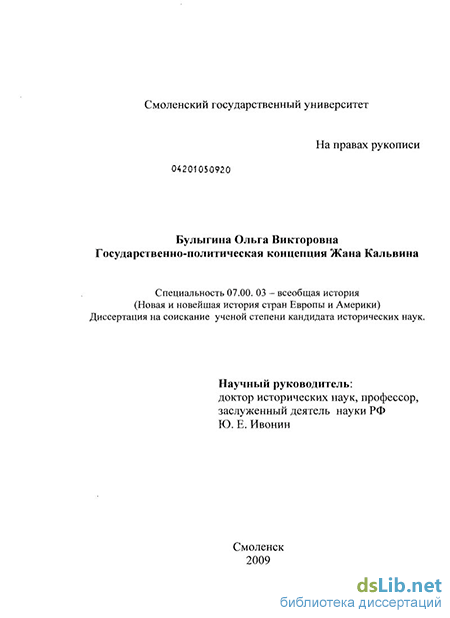 Смоленский государственный университет

На правах рукописи

04201050920

Булыгина Ольга Викторовна
Государственно-политическая концепция Жана Кальвина

Специальность 07.00. 03 – всеобщая история
(Новая и новейшая история стран Европы и Америки)
Диссертация на соискание ученой степени кандидата исторических наук.

Научный руководитель:
доктор исторических наук, профессор,
заслуженный деятель науки РФ
Ю. Е. Ивонин

Смоленск
2009

dsLib.net
библиотека диссертаций